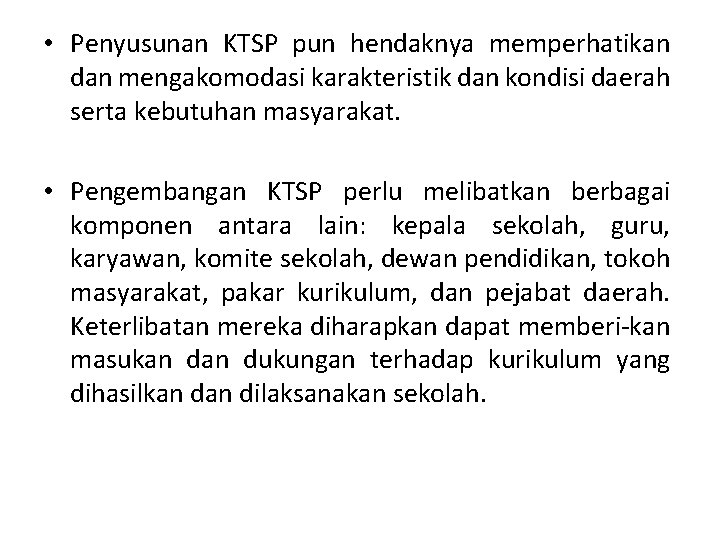 • Penyusunan KTSP pun hendaknya memperhatikan dan mengakomodasi karakteristik dan kondisi daerah serta kebutuhan masyarakat.

• Pengembangan KTSP perlu melibatkan berbagai komponen antara lain: kepala sekolah, guru, karyawan, komite sekolah, dewan pendidikan, tokoh masyarakat, pakar kurikulum, dan pejabat daerah. Keterlibatan mereka diharapkan dapat memberi-kan masukan dan dukungan terhadap kurikulum yang dihasilkan dan dilaksanakan sekolah.